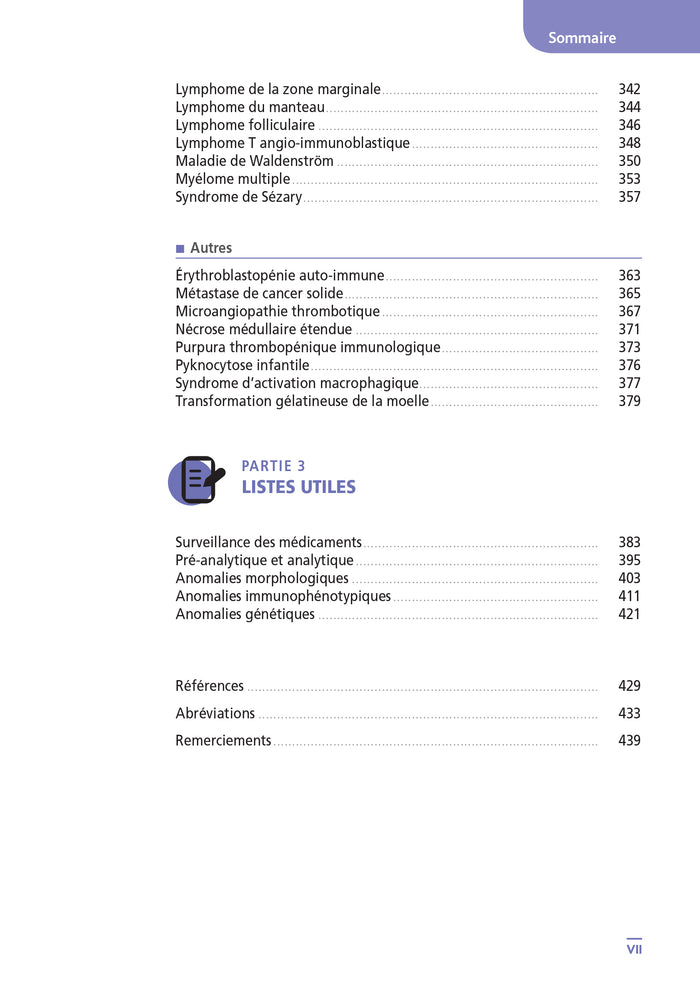 Sommaire

Lymphome de la zone marginale ........ 342
Lymphome du manteau ........ 344
Lymphome folliculaire ........ 346
Lymphome T angio-immunoblastique ........ 348
Maladie de Waldenström ........ 350
Myélome multiple ........ 353
Syndrome de Sézary ........ 357

■ Autres

Érythroblastopénie auto-immune ........ 363
Métastase de cancer solide ........ 365
Microangiopathie thrombotique ........ 367
Nécrose médullaire étendue ........ 371
Purpura thrombopénique immunologique ........ 373
Pyknocytose infantile ........ 376
Syndrome d'activation macrophagique ........ 377
Transformation gélatineuse de la moelle ........ 379

PARTIE 3
LISTES UTILES

Surveillance des médicaments ........ 383
Pré-analytique et analytique ........ 395
Anomalies morphologiques ........ 403
Anomalies immunophénotypiques ........ 411
Anomalies génétiques ........ 421

Références ........ 429
Abréviations ........ 433
Remerciements ........ 439

VII